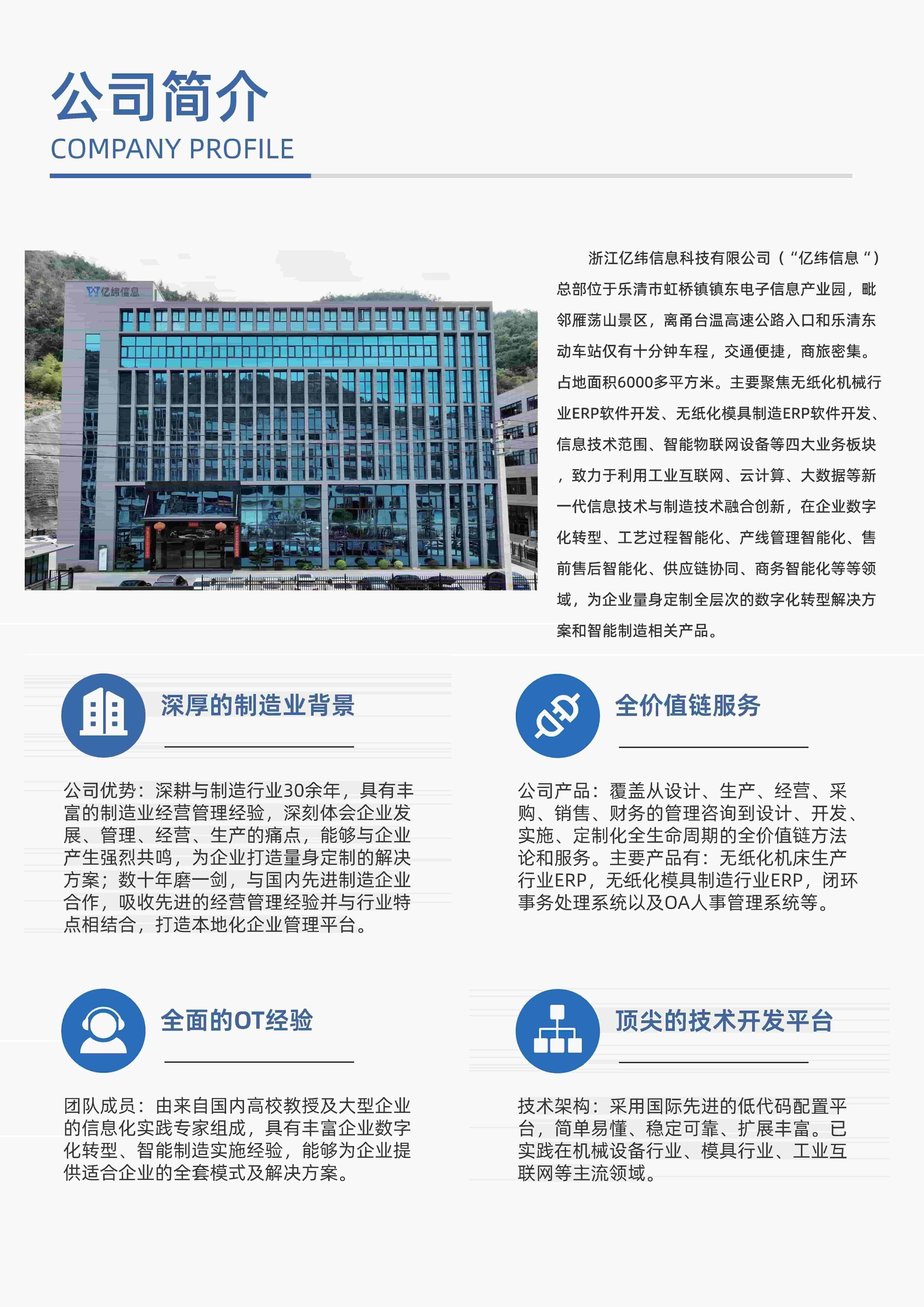 公司简介
COMPANY PROFILE

亿纬信息

浙江亿纬信息科技有限公司（“亿纬信息“）总部位于乐清市虹桥镇镇东电子信息产业园，毗邻雁荡山景区，离甬台温高速公路入口和乐清东动车站仅有十分钟车程，交通便捷，商旅密集。占地面积6000多平方米。主要聚焦无纸化机械行业ERP软件开发、无纸化模具制造ERP软件开发、信息技术范围、智能物联网设备等四大业务板块，致力于利用工业互联网、云计算、大数据等新一代信息技术与制造技术融合创新，在企业数字化转型、工艺过程智能化、产线管理智能化、售前售后智能化、供应链协同、商务智能化等等领域，为企业量身定制全层次的数字化转型解决方案和智能制造相关产品。

深厚的制造业背景

公司优势：深耕与制造行业30余年，具有丰富的制造业经营管理经验，深刻体会企业发展、管理、经营、生产的痛点，能够与企业产生强烈共鸣，为企业打造量身定制的解决方案；数十年磨一剑，与国内先进制造企业合作，吸收先进的经营管理经验并与行业特点相结合，打造本地化企业管理平台。

全价值链服务

公司产品：覆盖从设计、生产、经营、采购、销售、财务的管理咨询到设计、开发、实施、定制化全生命周期的全价值链方法论和服务。主要产品有：无纸化机床生产行业ERP，无纸化模具制造行业ERP，闭环事务处理系统以及OA人事管理系统等。

全面的OT经验

团队成员：由来自国内高校教授及大型企业的信息化实践专家组成，具有丰富企业数字化转型、智能制造实施经验，能够为企业提供适合企业的全套模式及解决方案。

顶尖的技术开发平台

技术架构：采用国际先进的低代码配置平台，简单易懂、稳定可靠、扩展丰富。已实践在机械设备行业、模具行业、工业互联网等主流领域。